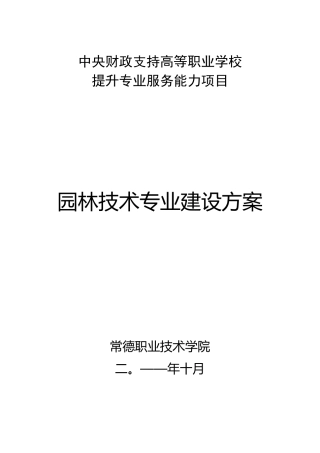 中央财政支持高等职业学校
提升专业服务能力项目

园林技术专业建设方案

常德职业技术学院
二。——年十月